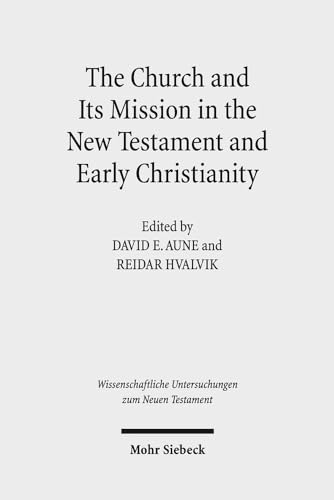 The Church and Its Mission in the New Testament and Early Christianity

Edited by
DAVID E. AUNE and
REIDAR HVALVIK

Wissenschaftliche Untersuchungen zum Neuen Testament

Mohr Siebeck